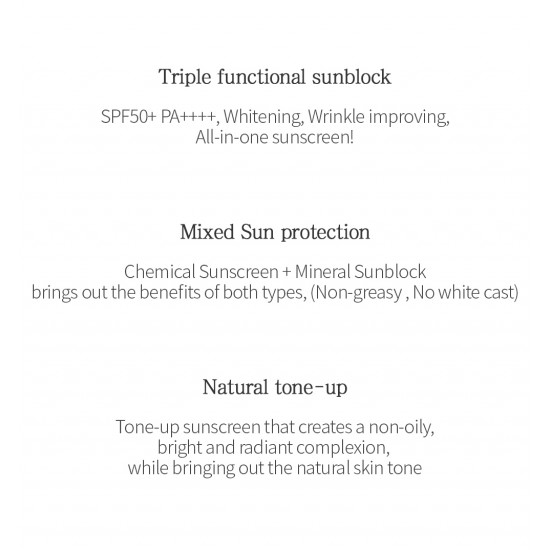 Triple functional sunblock

SPF50+ PA++++, Whitening, Wrinkle improving, All-in-one sunscreen!

Mixed Sun protection

Chemical Sunscreen + Mineral Sunblock brings out the benefits of both types, (Non-greasy , No white cast)

Natural tone-up

Tone-up sunscreen that creates a non-oily, bright and radiant complexion, while bringing out the natural skin tone